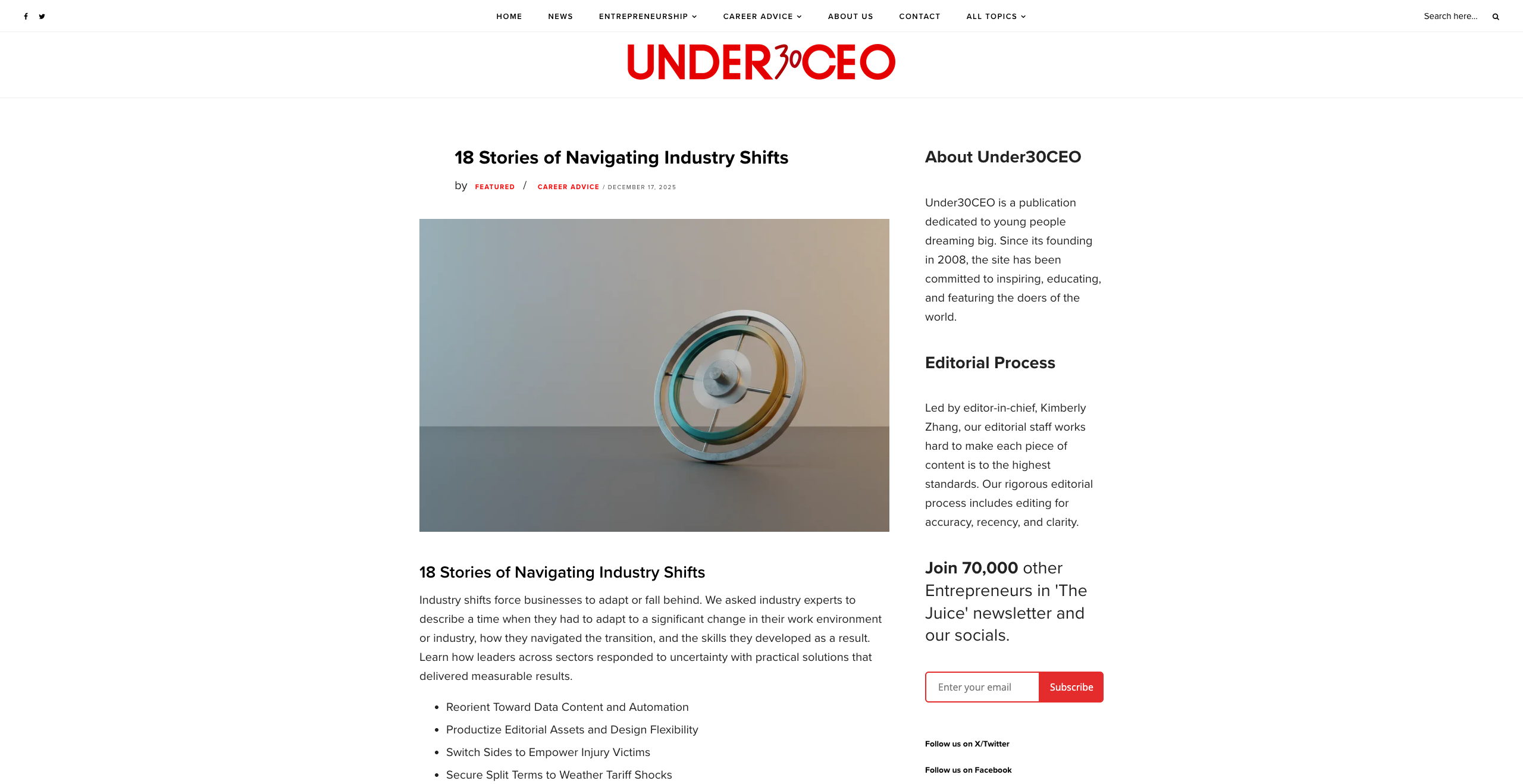 HOME NEWS ENTREPRENEURSHIP CAREER ADVICE ABOUT US CONTACT ALL TOPICS

Search here...

UNDER30CEO

18 Stories of Navigating Industry Shifts

by FEATURED / CAREER ADVICE / DECEMBER 17, 2025

18 Stories of Navigating Industry Shifts

Industry shifts force businesses to adapt or fall behind. We asked industry experts to describe a time when they had to adapt to a significant change in their work environment or industry, how they navigated the transition, and the skills they developed as a result. Learn how leaders across sectors responded to uncertainty with practical solutions that delivered measurable results.

- Reorient Toward Data Content and Automation
- Productize Editorial Assets and Design Flexibility
- Switch Sides to Empower Injury Victims
- Secure Split Terms to Weather Tariff Shocks

About Under30CEO

Under30CEO is a publication dedicated to young people dreaming big. Since its founding in 2008, the site has been committed to inspiring, educating, and featuring the doers of the world.

Editorial Process

Led by editor-in-chief, Kimberly Zhang, our editorial staff works hard to make each piece of content is to the highest standards. Our rigorous editorial process includes editing for accuracy, recency, and clarity.

Join 70,000 other Entrepreneurs in 'The Juice' newsletter and our socials.

Enter your email Subscribe

Follow us on X/Twitter

Follow us on Facebook